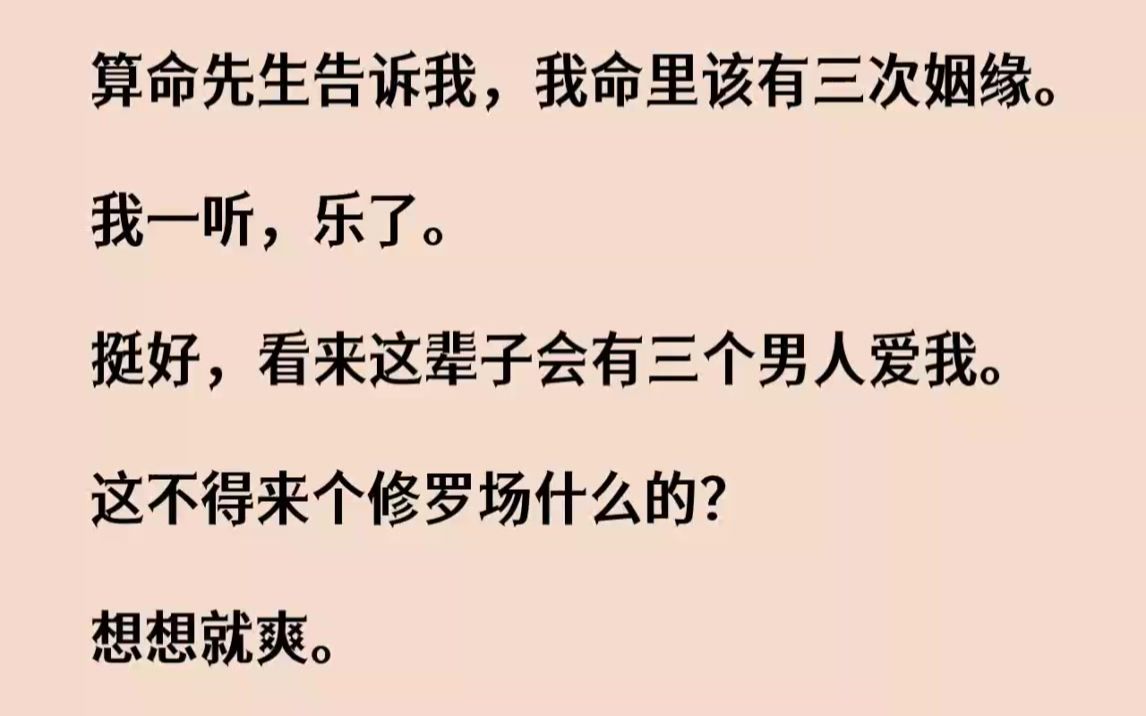 算命先生告诉我，我命里该有三次姻缘。

我一听，乐了。

挺好，看来这辈子会有三个男人爱我。

这不得来个修罗场什么的?

想想就爽。